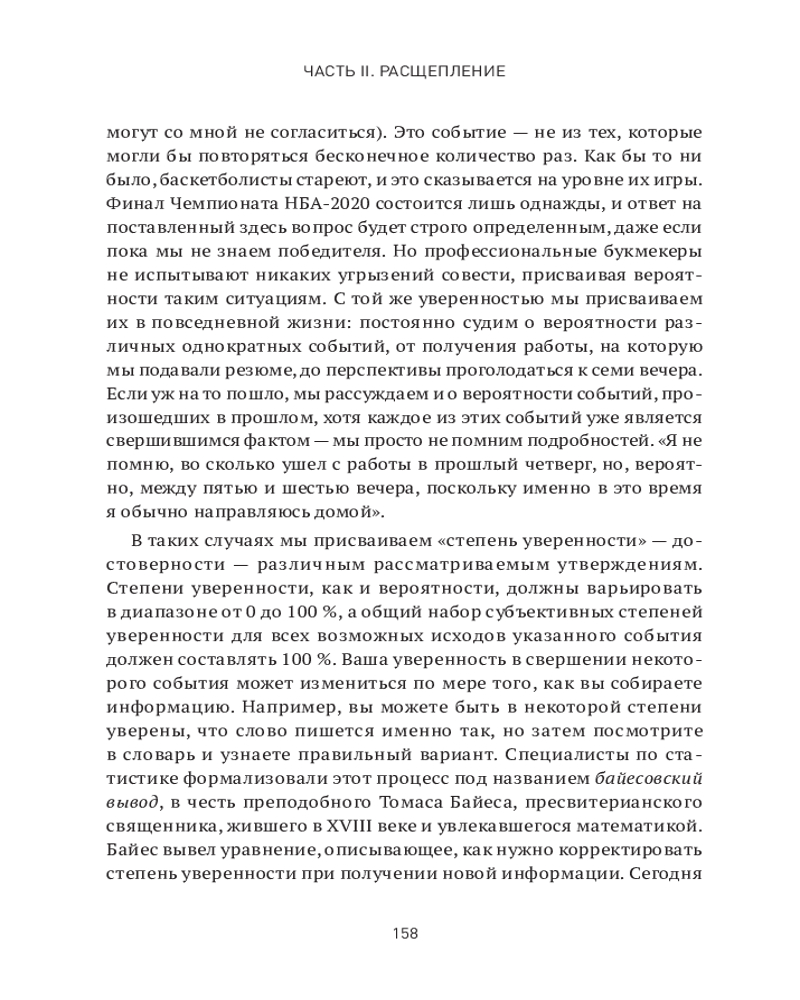 ЧАСТЬ II. РАСЩЕПЛЕНИЕ

могут со мной не согласиться). Это событие — не из тех, которые могли бы повторяться бесконечное количество раз. Как бы то ни было, баскетболисты стареют, и это сказывается на уровне их игры. Финал Чемпионата НБА-2020 состоится лишь однажды, и ответ на поставленный здесь вопрос будет строго определенным, даже если пока мы не знаем победителя. Но профессиональные букмекеры не испытывают никаких угрызений совести, присваивая вероятности таким ситуациям. С той же уверенностью мы присваиваем их в повседневной жизни: постоянно судим о вероятности различных однократных событий, от получения работы, на которую мы подавали резюме, до перспективы проголодаться к семи вечера. Если уж на то пошло, мы рассуждаем и о вероятности событий, произошедших в прошлом, хотя каждое из этих событий уже является свершившимся фактом — мы просто не помним подробностей. «Я не помню, во сколько ушел с работы в прошлый четверг, но, вероятно, между пятью и шестью вечера, поскольку именно в это время я обычно направляюсь домой».

В таких случаях мы присваиваем «степень уверенности» — достоверности — различным рассматриваемым утверждениям. Степени уверенности, как и вероятности, должны варьировать в диапазоне от 0 до 100 %, а общий набор субъективных степеней уверенности для всех возможных исходов указанного события должен составлять 100 %. Ваша уверенность в свершении некоторого события может измениться по мере того, как вы собираете информацию. Например, вы можете быть в некоторой степени уверены, что слово пишется именно так, но затем посмотрите в словарь и узнаете правильный вариант. Специалисты по статистике формализовали этот процесс под названием байесовский вывод, в честь преподобного Томаса Байеса, пресвитерианского священника, жившего в XVIII веке и увлекавшегося математикой. Байес вывел уравнение, описывающее, как нужно корректировать степень уверенности при получении новой информации. Сегодня

158